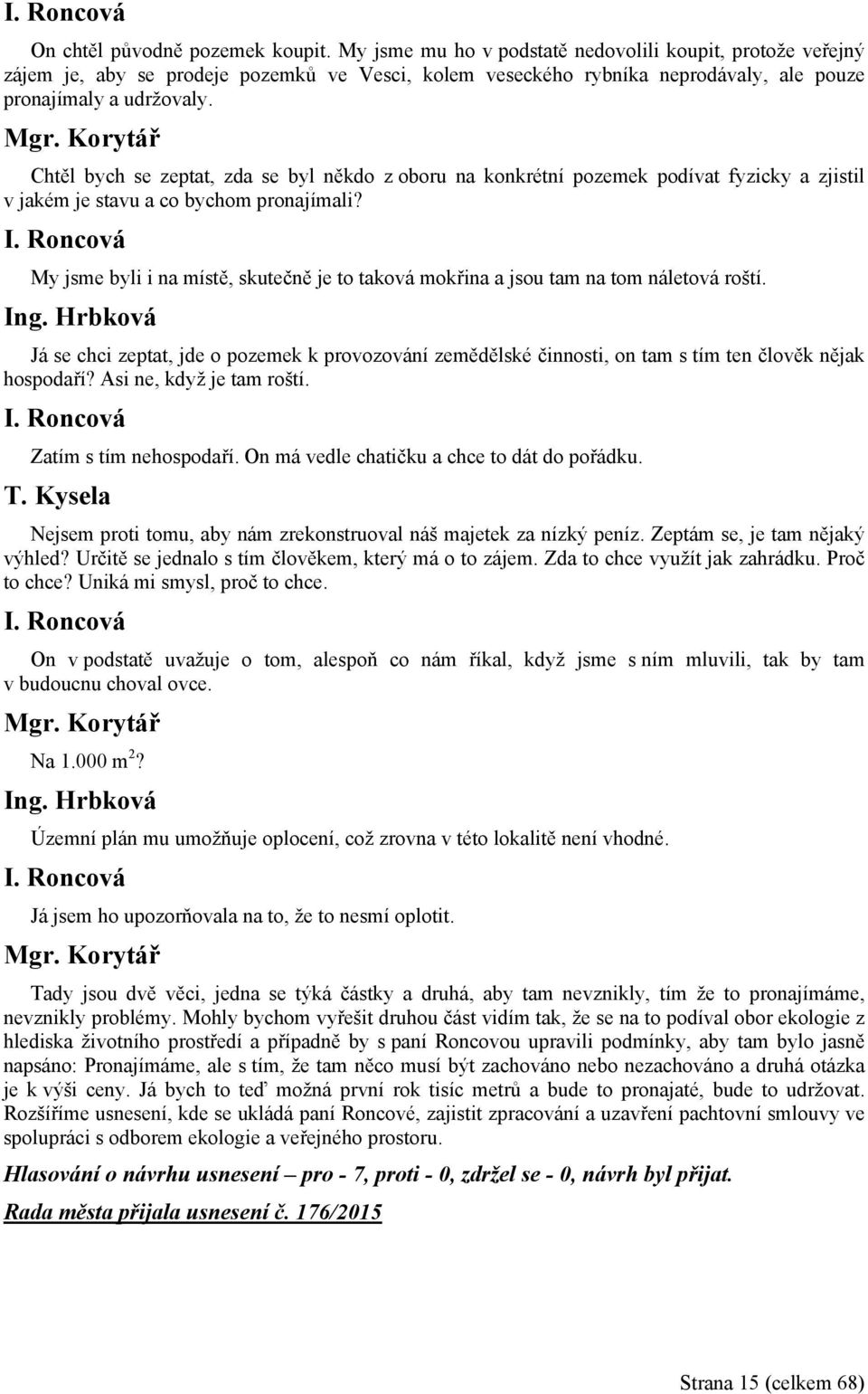 I. Roncová

On chtěl původně pozemek koupit. My jsme mu ho v podstatě nedovolili koupit, protože veřejný zájem je, aby se prodeje pozemků ve Vesci, kolem veseckého rybníka neprodávaly, ale pouze pronajímaly a udržovaly.

Mgr. Korytář

Chtěl bych se zeptat, zda se byl někdo z oboru na konkrétní pozemek podívat fyzicky a zjistil v jakém je stavu a co bychom pronajímali?

I. Roncová

My jsme byli i na místě, skutečně je to taková mokřina a jsou tam na tom náletová roští.

Ing. Hrbková

Já se chci zeptat, jde o pozemek k provozování zemědělské činnosti, on tam s tím ten člověk nějak hospodaří? Asi ne, když je tam roští.

I. Roncová

Zatím s tím nehospodaří. On má vedle chatičku a chce to dát do pořádku.

T. Kysela

Nejsem proti tomu, aby nám zrekonstruoval náš majetek za nízký peníz. Zeptám se, je tam nějaký výhled? Určitě se jednalo s tím člověkem, který má o to zájem. Zda to chce využít jak zahrádku. Proč to chce? Uniká mi smysl, proč to chce.

I. Roncová

On v podstatě uvažuje o tom, alespoň co nám říkal, když jsme s ním mluvili, tak by tam v budoucnu choval ovce.

Mgr. Korytář

Na 1.000 $m^2$?

Ing. Hrbková

Územní plán mu umožňuje oplocení, což zrovna v této lokalitě není vhodné.

I. Roncová

Já jsem ho upozorňovala na to, že to nesmí oplotit.

Mgr. Korytář

Tady jsou dvě věci, jedna se týká částky a druhá, aby tam nevznikly, tím že to pronajímáme, nevznikly problémy. Mohly bychom vyřešit druhou část vidím tak, že se na to podíval obor ekologie z hlediska životního prostředí a případně by s paní Roncovou upravili podmínky, aby tam bylo jasně napsáno: Pronajímáme, ale s tím, že tam něco musí být zachováno nebo nezachováno a druhá otázka je k výši ceny. Já bych to teď možná první rok tisíc metrů a bude to pronajaté, bude to udržovat. Rozšíříme usnesení, kde se ukládá paní Roncové, zajistit zpracování a uzavření pachtovní smlouvy ve spolupráci s odborem ekologie a veřejného prostoru.

Hlasování o návrhu usnesení – pro - 7, proti - 0, zdržel se - 0, návrh byl přijat.

Rada města přijala usnesení č. 176/2015

Strana 15 (celkem 68)